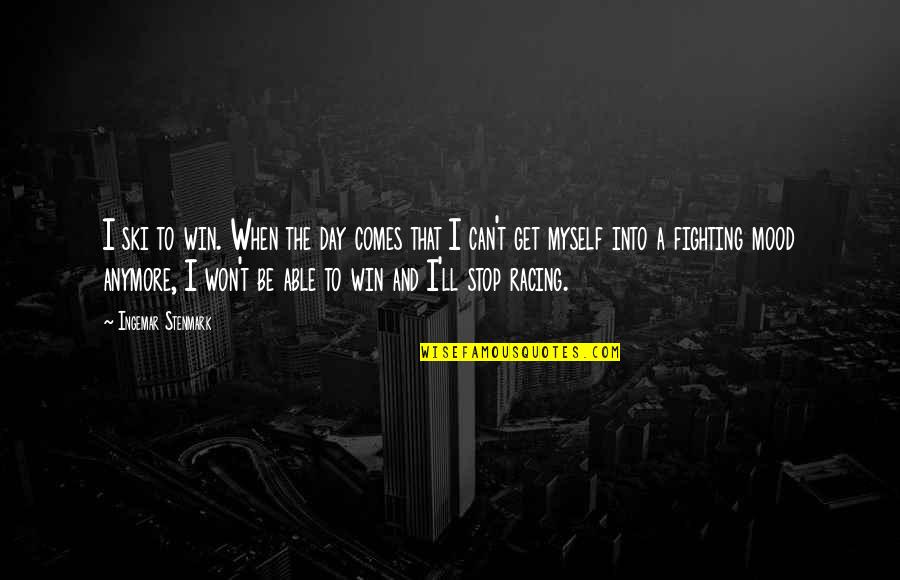 I ski to win. When the day comes that I can't get myself into a fighting mood anymore, I won't be able to win and I'll stop racing.

~ Ingemar Stenmark

WISEFAMOUSQUOTES.COM